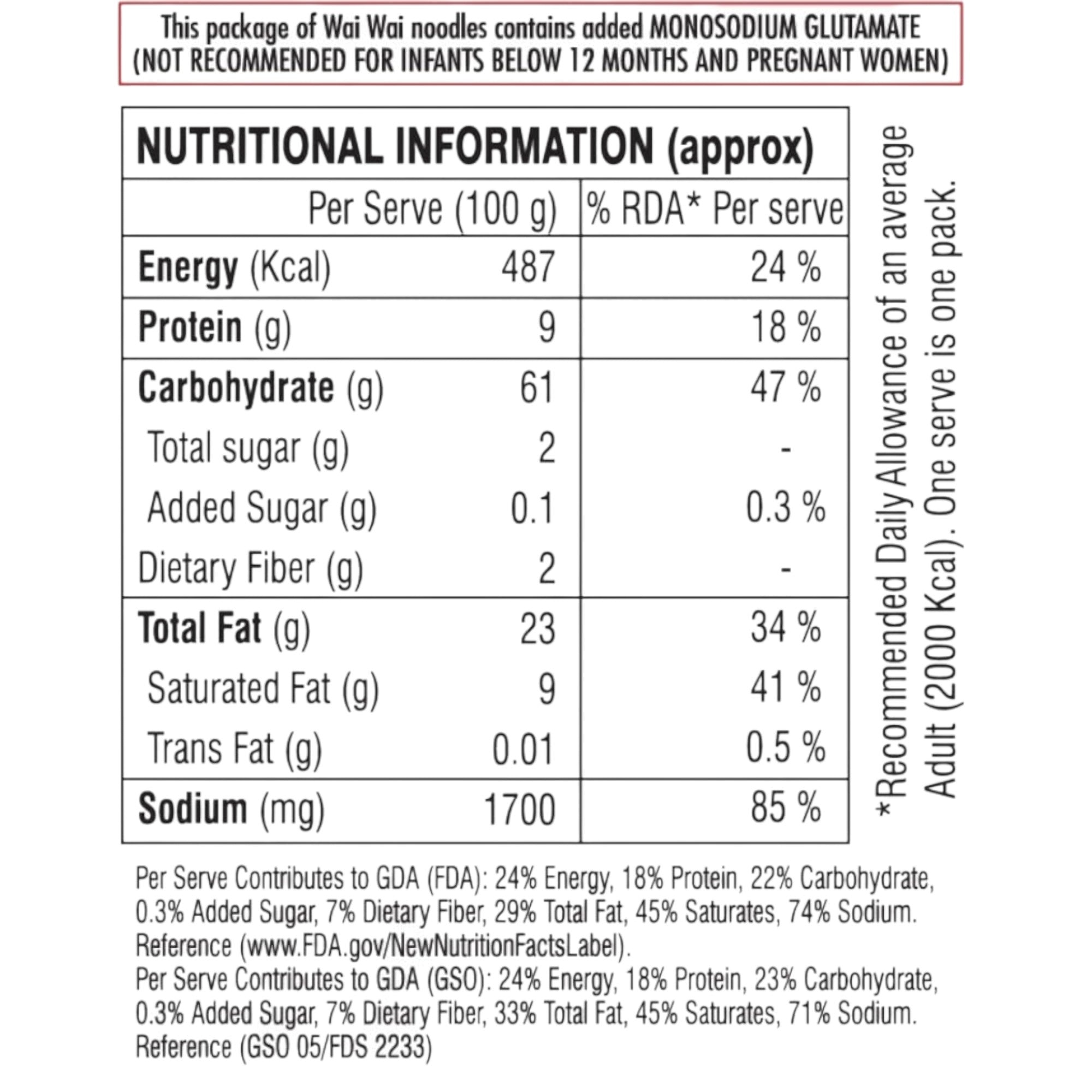 This package of Wai Wai noodles contains added MONOSODIUM GLUTAMATE (NOT RECOMMENDED FOR INFANTS BELOW 12 MONTHS AND PREGNANT WOMEN)

NUTRITIONAL INFORMATION (approx)

| | Per Serve (100 g) | % RDA* Per serve |
|---|---|---|
| Energy (Kcal) | 487 | 24 % |
| Protein (g) | 9 | 18 % |
| Carbohydrate (g) | 61 | 47 % |
| Total sugar (g) | 2 | - |
| Added Sugar (g) | 0.1 | 0.3 % |
| Dietary Fiber (g) | 2 | - |
| Total Fat (g) | 23 | 34 % |
| Saturated Fat (g) | 9 | 41 % |
| Trans Fat (g) | 0.01 | 0.5 % |
| Sodium (mg) | 1700 | 85 % |

*Recommended Daily Allowance of an average Adult (2000 Kcal). One serve is one pack.

Per Serve Contributes to GDA (FDA): 24% Energy, 18% Protein, 22% Carbohydrate, 0.3% Added Sugar, 7% Dietary Fiber, 29% Total Fat, 45% Saturates, 74% Sodium. Reference (www.FDA.gov/NewNutritionFactsLabel).
Per Serve Contributes to GDA (GSO): 24% Energy, 18% Protein, 23% Carbohydrate, 0.3% Added Sugar, 7% Dietary Fiber, 33% Total Fat, 45% Saturates, 71% Sodium. Reference (GSO 05/FDS 2233)